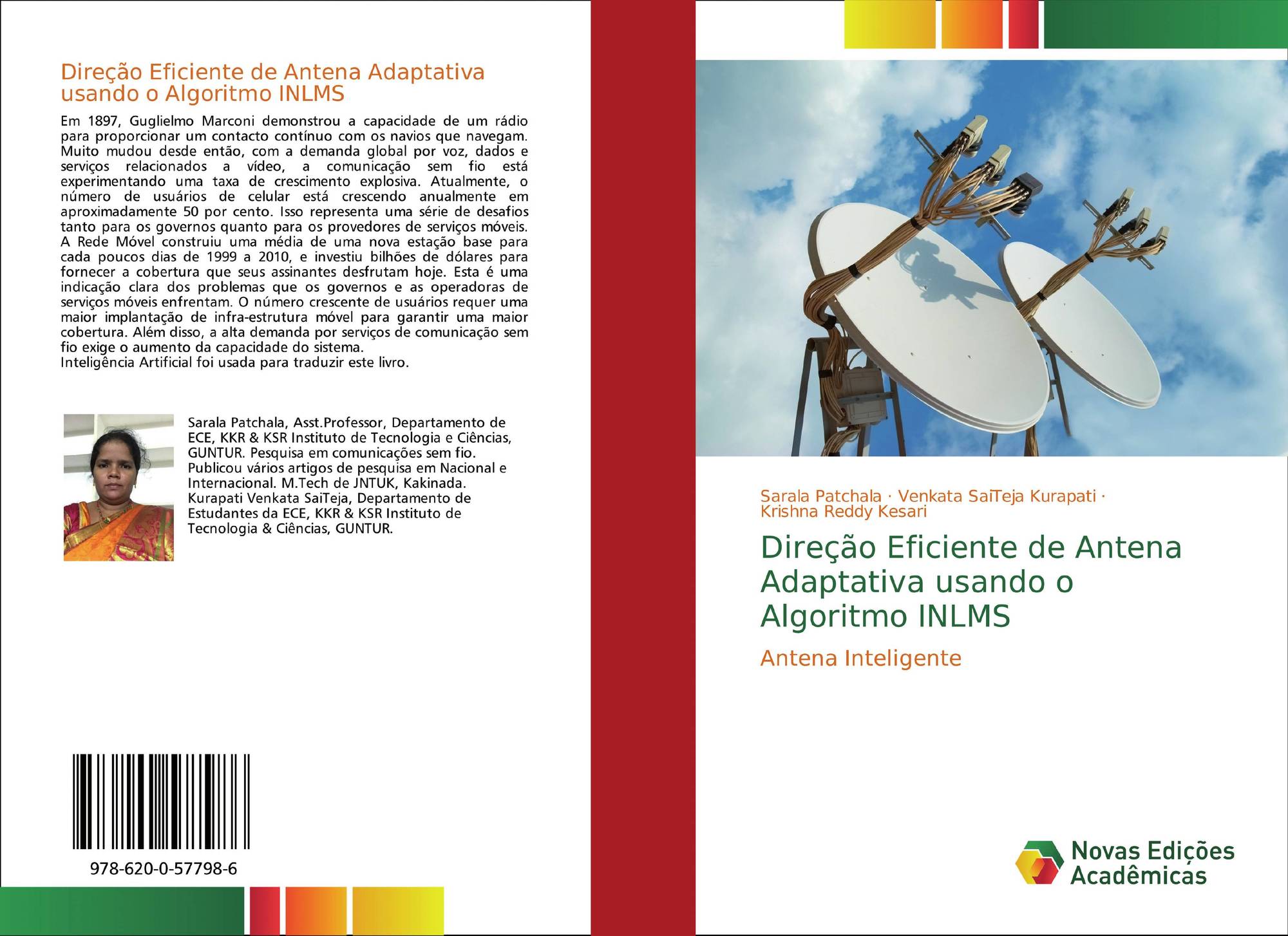 Direção Eficiente de Antena Adaptativa usando o Algoritmo INLMS

Em 1897, Guglielmo Marconi demonstrou a capacidade de um rádio para proporcionar um contacto contínuo com os navios que navegam. Muito mudou desde então, com a demanda global por voz, dados e serviços relacionados a vídeo, a comunicação sem fio está experimentando uma taxa de crescimento explosiva. Atualmente, o número de usuários de celular está crescendo anualmente em aproximadamente 50 por cento. Isso representa uma série de desafios tanto para os governos quanto para os provedores de serviços móveis. A Rede Móvel construiu uma média de uma nova estação base para cada poucos dias de 1999 a 2010, e investiu bilhões de dólares para fornecer a cobertura que seus assinantes desfrutam hoje. Esta é uma indicação clara dos problemas que os governos e as operadoras de serviços móveis enfrentam. O número crescente de usuários requer uma maior implantação de infra-estrutura móvel para garantir uma maior cobertura. Além disso, a alta demanda por serviços de comunicação sem fio exige o aumento da capacidade do sistema.
Inteligência Artificial foi usada para traduzir este livro.

Sarala Patchala, Asst.Professor, Departamento de ECE, KKR & KSR Instituto de Tecnologia e Ciências, GUNTUR. Pesquisa em comunicações sem fio. Publicou vários artigos de pesquisa em Nacional e Internacional. M.Tech de JNTUK, Kakinada. Kurapati Venkata SaiTeja, Departamento de Estudantes da ECE, KKR & KSR Instituto de Tecnologia & Ciências, GUNTUR.

978-620-0-57798-6

Sarala Patchala · Venkata SaiTeja Kurapati · Krishna Reddy Kesari

Direção Eficiente de Antena Adaptativa usando o Algoritmo INLMS

Antena Inteligente

Novas Edições Acadêmicas